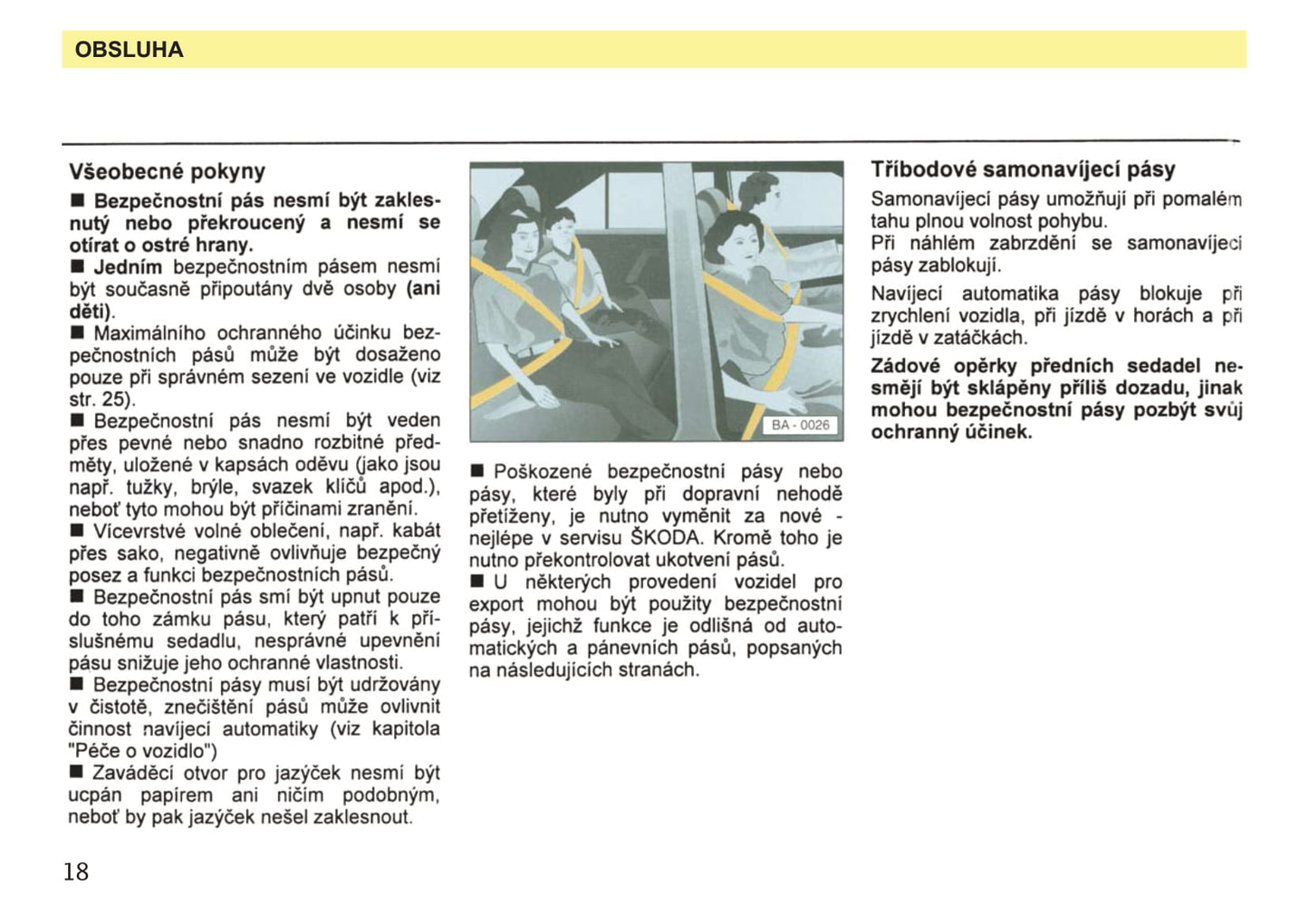 OBSLUHA

Všeobecné pokyny

■ Bezpečnostní pás nesmí být zaklesnutý nebo překroucený a nesmí se otírat o ostré hrany.

■ Jedním bezpečnostním pásem nesmí být současně připoutány dvě osoby (ani děti).

■ Maximálního ochranného účinku bezpečnostních pásů může být dosaženo pouze při správném sezení ve vozidle (viz str. 25).

■ Bezpečnostní pás nesmí být veden přes pevné nebo snadno rozbitné předměty, uložené v kapsách oděvu (jako jsou např. tužky, brýle, svazek klíčů apod.), neboť tyto mohou být příčinami zranění.

■ Vícevrstvé volné oblečení, např. kabát přes sako, negativně ovlivňuje bezpečný posez a funkci bezpečnostních pásů.

■ Bezpečnostní pás smí být upnut pouze do toho zámku pásu, který patří k příslušnému sedadlu, nesprávné upevnění pásu snižuje jeho ochranné vlastnosti.

■ Bezpečnostní pásy musí být udržovány v čistotě, znečištění pásů může ovlivnit činnost navíjecí automatiky (viz kapitola "Péče o vozidlo")

■ Zaváděcí otvor pro jazýček nesmí být ucpán papírem ani ničím podobným, neboť by pak jazýček nešel zaklesnout.

BA - 0026

■ Poškozené bezpečnostní pásy nebo pásy, které byly při dopravní nehodě přetíženy, je nutno vyměnit za nové - nejlépe v servisu ŠKODA. Kromě toho je nutno překontrolovat ukotvení pásů.

■ U některých provedení vozidel pro export mohou být použity bezpečnostní pásy, jejichž funkce je odlišná od automatických a pánevních pásů, popsaných na následujících stranách.

Tříbodové samonavíjecí pásy

Samonavíjecí pásy umožňují při pomalém tahu plnou volnost pohybu.
Při náhlém zabrzdění se samonavíjecí pásy zablokují.

Navíjecí automatika pásy blokuje při zrychlení vozidla, při jízdě v horách a při jízdě v zatáčkách.

Zádové opěrky předních sedadel nesmějí být sklápěny příliš dozadu, jinak mohou bezpečnostní pásy pozbýt svůj ochranný účinek.

18